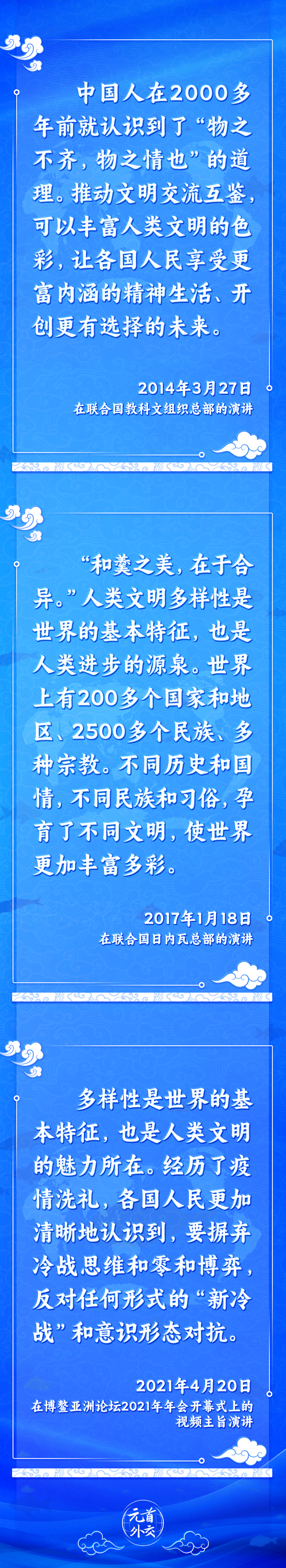 中国人在2000多年前就认识到了“物之不齐，物之情也”的道理。推动文明交流互鉴，可以丰富人类文明的色彩，让各国人民享受更富内涵的精神生活、开创更有选择的未来。

2014年3月27日
在联合国教科文组织总部的演讲

“和羹之美，在于合异。”人类文明多样性是世界的基本特征，也是人类进步的源泉。世界上有200多个国家和地区、2500多个民族、多种宗教。不同历史和国情，不同民族和习俗，孕育了不同文明，使世界更加丰富多彩。

2017年1月18日
在联合国日内瓦总部的演讲

多样性是世界的基本特征，也是人类文明的魅力所在。经历了疫情洗礼，各国人民更加清晰地认识到，要摒弃冷战思维和零和博弈，反对任何形式的“新冷战”和意识形态对抗。

2021年4月20日
在博鳌亚洲论坛2021年年会开幕式上的视频主旨演讲

元首外交